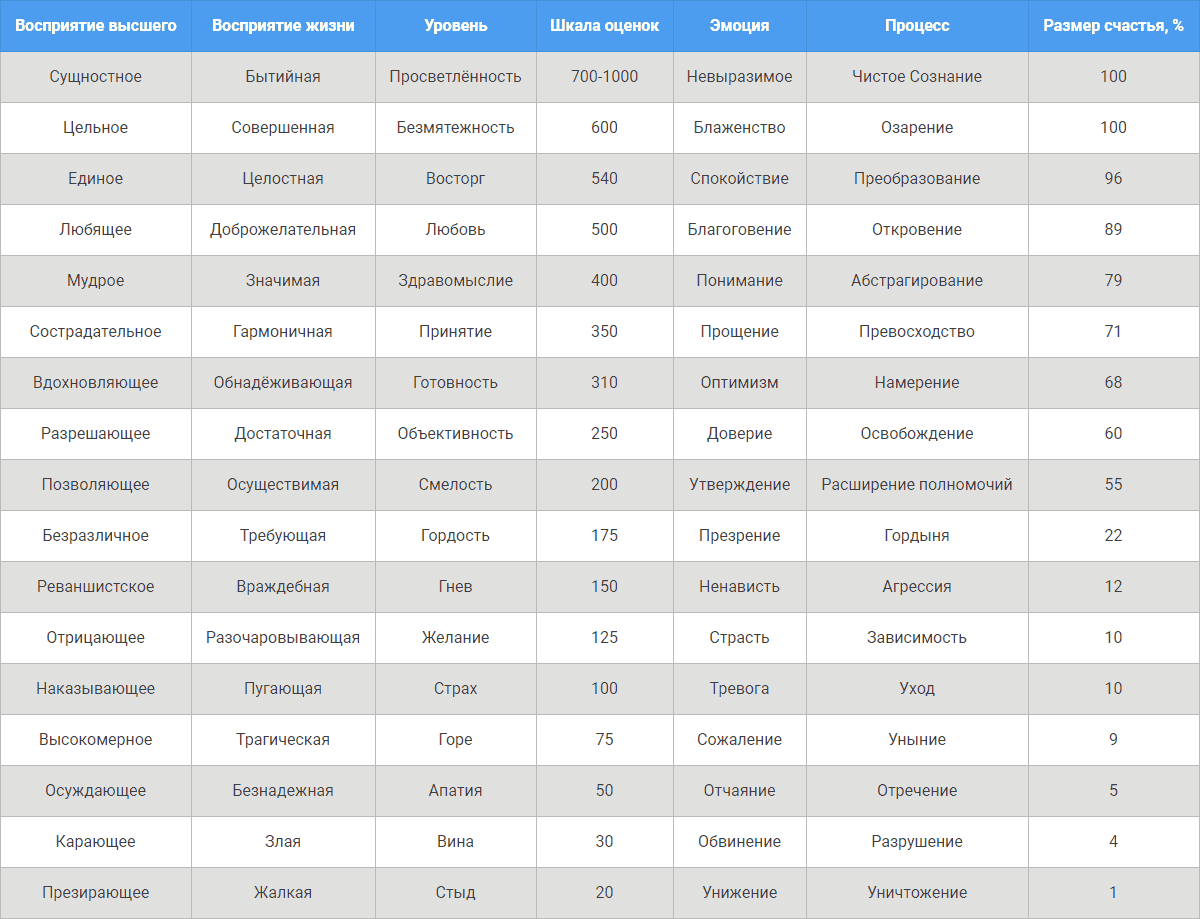 | Восприятие высшего | Восприятие жизни | Уровень | Шкала оценок | Эмоция | Процесс | Размер счастья, % |
|---|---|---|---|---|---|---|
| Сущностное | Бытийная | Просветлённость | 700-1000 | Невыразимое | Чистое Сознание | 100 |
| Цельное | Совершенная | Безмятежность | 600 | Блаженство | Озарение | 100 |
| Единое | Целостная | Восторг | 540 | Спокойствие | Преобразование | 96 |
| Любящее | Доброжелательная | Любовь | 500 | Благоговение | Откровение | 89 |
| Мудрое | Значимая | Здравомыслие | 400 | Понимание | Абстрагирование | 79 |
| Сострадательное | Гармоничная | Принятие | 350 | Прощение | Превосходство | 71 |
| Вдохновляющее | Обнадёживающая | Готовность | 310 | Оптимизм | Намерение | 68 |
| Разрешающее | Достаточная | Объективность | 250 | Доверие | Освобождение | 60 |
| Позволяющее | Осуществимая | Смелость | 200 | Утверждение | Расширение полномочий | 55 |
| Безразличное | Требующая | Гордость | 175 | Презрение | Гордыня | 22 |
| Реваншистское | Враждебная | Гнев | 150 | Ненависть | Агрессия | 12 |
| Отрицающее | Разочаровывающая | Желание | 125 | Страсть | Зависимость | 10 |
| Наказывающее | Пугающая | Страх | 100 | Тревога | Уход | 10 |
| Высокомерное | Трагическая | Горе | 75 | Сожаление | Уныние | 9 |
| Осуждающее | Безнадежная | Апатия | 50 | Отчаяние | Отречение | 5 |
| Карающее | Злая | Вина | 30 | Обвинение | Разрушение | 4 |
| Презирающее | Жалкая | Стыд | 20 | Унижение | Уничтожение | 1 |